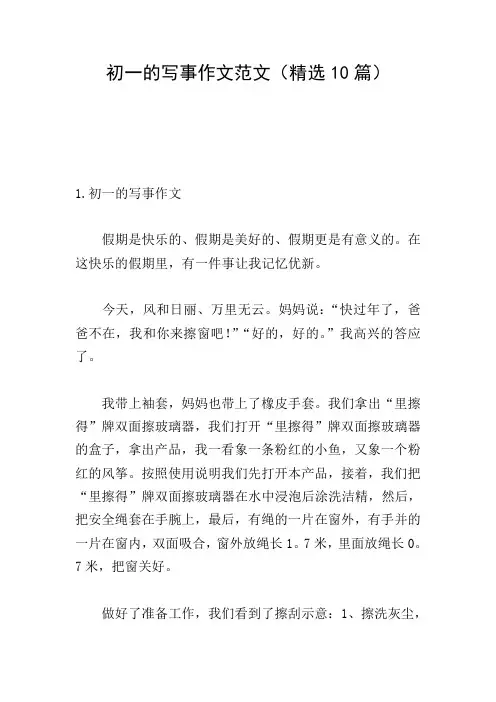 初一的写事作文范文（精选10篇）

1.初一的写事作文

假期是快乐的、假期是美好的、假期更是有意义的。在这快乐的假期里，有一件事让我记忆优新。

今天，风和日丽、万里无云。妈妈说：“快过年了，爸爸不在，我和你来擦窗吧！”“好的，好的。”我高兴的答应了。

我带上袖套，妈妈也带上了橡皮手套。我们拿出“里擦得”牌双面擦玻璃器，我们打开“里擦得”牌双面擦玻璃器的盒子，拿出产品，我一看象一条粉红的小鱼，又象一个粉红的风筝。按照使用说明我们先打开本产品，接着，我们把“里擦得”牌双面擦玻璃器在水中浸泡后涂洗洁精，然后，把安全绳套在手腕上，最后，有绳的一片在窗外，有手并的一片在窗内，双面吸合，窗外放绳长1。7米，里面放绳长0。7米，把窗关好。

做好了准备工作，我们看到了擦刮示意：1、擦洗灰尘，